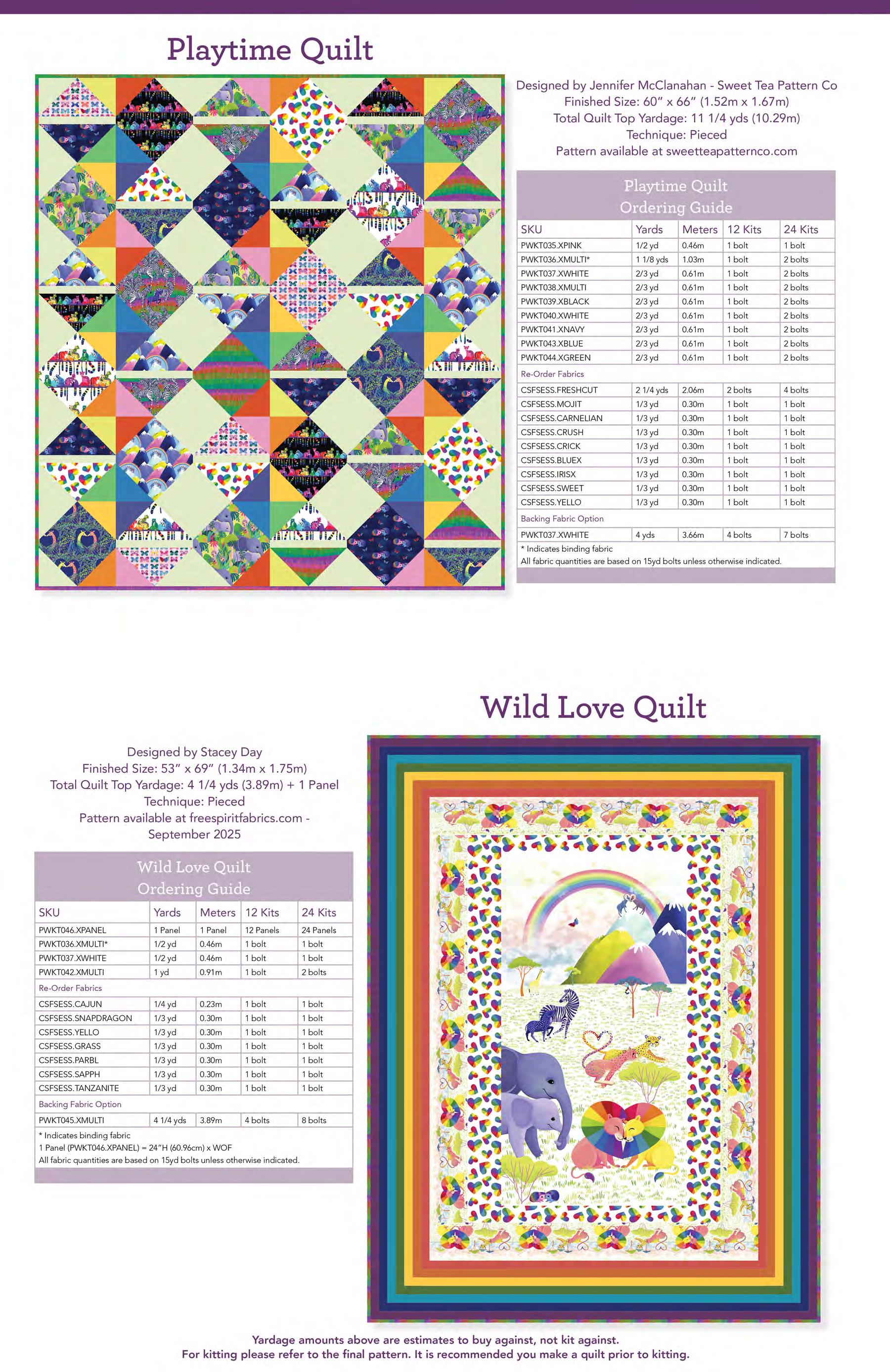 Playtime Quilt

Designed by Jennifer McClanahan - Sweet Tea Pattern Co
Finished Size: 60" x 66" (1.52m x 1.67m)
Total Quilt Top Yardage: 11 1/4 yds (10.29m)
Technique: Pieced
Pattern available at sweetteapatternco.com

Playtime Quilt
Ordering Guide

| SKU | Yards | Meters | 12 Kits | 24 Kits |
|---|---|---|---|---|
| PWKT035.XPINK | 1/2 yd | 0.46m | 1 bolt | 1 bolt |
| PWKT036.XMULTI* | 1 1/8 yds | 1.03m | 1 bolt | 2 bolts |
| PWKT037.XWHITE | 2/3 yd | 0.61m | 1 bolt | 2 bolts |
| PWKT038.XMULTI | 2/3 yd | 0.61m | 1 bolt | 2 bolts |
| PWKT039.XBLACK | 2/3 yd | 0.61m | 1 bolt | 2 bolts |
| PWKT040.XWHITE | 2/3 yd | 0.61m | 1 bolt | 2 bolts |
| PWKT041.XNAVY | 2/3 yd | 0.61m | 1 bolt | 2 bolts |
| PWKT043.XBLUE | 2/3 yd | 0.61m | 1 bolt | 2 bolts |
| PWKT044.XGREEN | 2/3 yd | 0.61m | 1 bolt | 2 bolts |
| Re-Order Fabrics | | | | |
| CSFSESS.FRESHCUT | 2 1/4 yds | 2.06m | 2 bolts | 4 bolts |
| CSFSESS.MOJIT | 1/3 yd | 0.30m | 1 bolt | 1 bolt |
| CSFSESS.CARNELIAN | 1/3 yd | 0.30m | 1 bolt | 1 bolt |
| CSFSESS.CRUSH | 1/3 yd | 0.30m | 1 bolt | 1 bolt |
| CSFSESS.CRICK | 1/3 yd | 0.30m | 1 bolt | 1 bolt |
| CSFSESS.BLUEX | 1/3 yd | 0.30m | 1 bolt | 1 bolt |
| CSFSESS.IRISX | 1/3 yd | 0.30m | 1 bolt | 1 bolt |
| CSFSESS.SWEET | 1/3 yd | 0.30m | 1 bolt | 1 bolt |
| CSFSESS.YELLO | 1/3 yd | 0.30m | 1 bolt | 1 bolt |
| Backing Fabric Option | | | | |
| PWKT037.XWHITE | 4 yds | 3.66m | 4 bolts | 7 bolts |

* Indicates binding fabric
All fabric quantities are based on 15yd bolts unless otherwise indicated.

Wild Love Quilt

Designed by Stacey Day
Finished Size: 53" x 69" (1.34m x 1.75m)
Total Quilt Top Yardage: 4 1/4 yds (3.89m) + 1 Panel
Technique: Pieced
Pattern available at freespiritfabrics.com - September 2025

Wild Love Quilt
Ordering Guide

| SKU | Yards | Meters | 12 Kits | 24 Kits |
|---|---|---|---|---|
| PWKT046.XPANEL | 1 Panel | 1 Panel | 12 Panels | 24 Panels |
| PWKT036.XMULTI* | 1/2 yd | 0.46m | 1 bolt | 1 bolt |
| PWKT037.XWHITE | 1/2 yd | 0.46m | 1 bolt | 1 bolt |
| PWKT042.XMULTI | 1 yd | 0.91m | 1 bolt | 2 bolts |
| Re-Order Fabrics | | | | |
| CSFSESS.CAJUN | 1/4 yd | 0.23m | 1 bolt | 1 bolt |
| CSFSESS.SNAPDRAGON | 1/3 yd | 0.30m | 1 bolt | 1 bolt |
| CSFSESS.YELLO | 1/3 yd | 0.30m | 1 bolt | 1 bolt |
| CSFSESS.GRASS | 1/3 yd | 0.30m | 1 bolt | 1 bolt |
| CSFSESS.PARBL | 1/3 yd | 0.30m | 1 bolt | 1 bolt |
| CSFSESS.SAPPH | 1/3 yd | 0.30m | 1 bolt | 1 bolt |
| CSFSESS.TANZANITE | 1/3 yd | 0.30m | 1 bolt | 1 bolt |
| Backing Fabric Option | | | | |
| PWKT045.XMULTI | 4 1/4 yds | 3.89m | 4 bolts | 8 bolts |

* Indicates binding fabric
1 Panel (PWKT046.XPANEL) = 24"H (60.96cm) x WOF
All fabric quantities are based on 15yd bolts unless otherwise indicated.

Yardage amounts above are estimates to buy against, not kit against.
For kitting please refer to the final pattern. It is recommended you make a quilt prior to kitting.